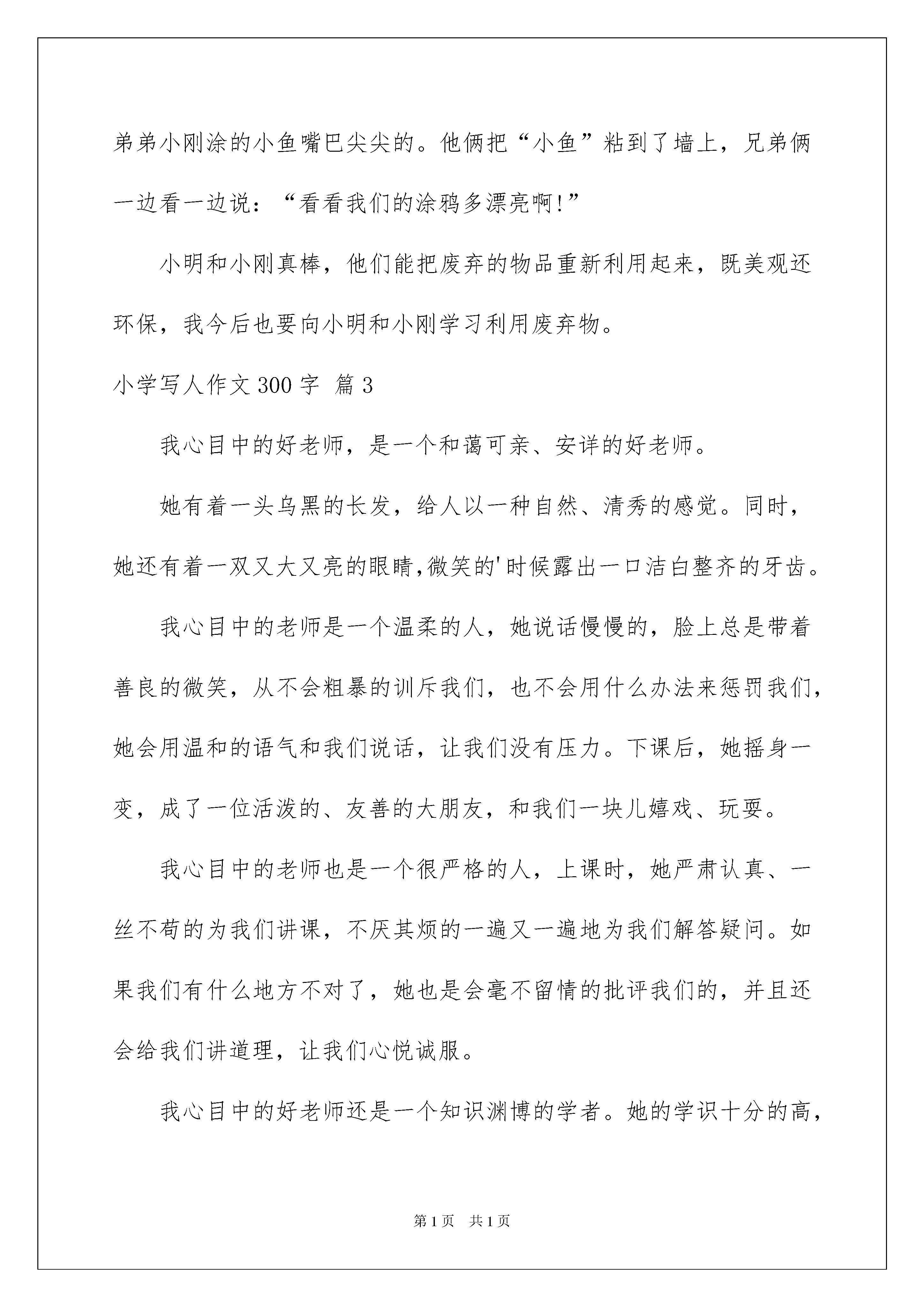 弟弟小刚涂的小鱼嘴巴尖尖的。他俩把“小鱼”粘到了墙上，兄弟俩一边看一边说：“看看我们的涂鸦多漂亮啊!”

小明和小刚真棒，他们能把废弃的物品重新利用起来，既美观还环保，我今后也要向小明和小刚学习利用废弃物。

小学写人作文300字 篇3

我心目中的好老师，是一个和蔼可亲、安详的好老师。

她有着一头乌黑的长发，给人以一种自然、清秀的感觉。同时，她还有着一双又大又亮的眼睛,微笑的'时候露出一口洁白整齐的牙齿。

我心目中的老师是一个温柔的人，她说话慢慢的，脸上总是带着善良的微笑，从不会粗暴的训斥我们，也不会用什么办法来惩罚我们，她会用温和的语气和我们说话，让我们没有压力。下课后，她摇身一变，成了一位活泼的、友善的大朋友，和我们一块儿嬉戏、玩耍。

我心目中的老师也是一个很严格的人，上课时，她严肃认真、一丝不苟的为我们讲课，不厌其烦的一遍又一遍地为我们解答疑问。如果我们有什么地方不对了，她也是会毫不留情的批评我们的，并且还会给我们讲道理，让我们心悦诚服。

我心目中的好老师还是一个知识渊博的学者。她的学识十分的高，

第1页 共1页